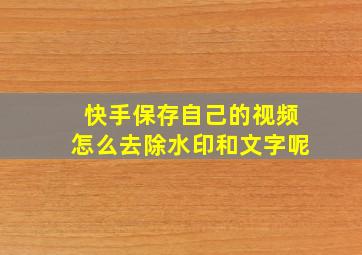 快手保存自己的视频
怎么去除水印和文字呢